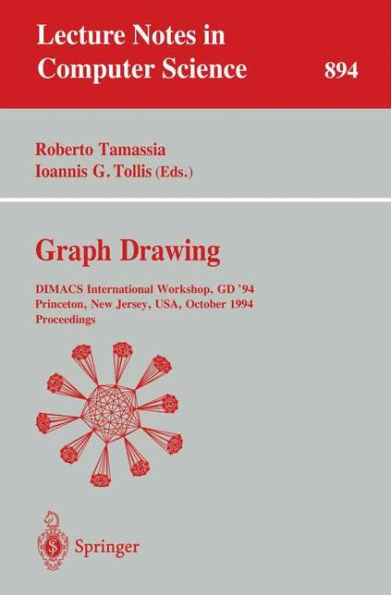 Lecture Notes in Computer Science

894

Roberto Tamassia
Ioannis G. Tollis (Eds.)

Graph Drawing

DIMACS International Workshop, GD '94
Princeton, New Jersey, USA, October 1994
Proceedings

Springer